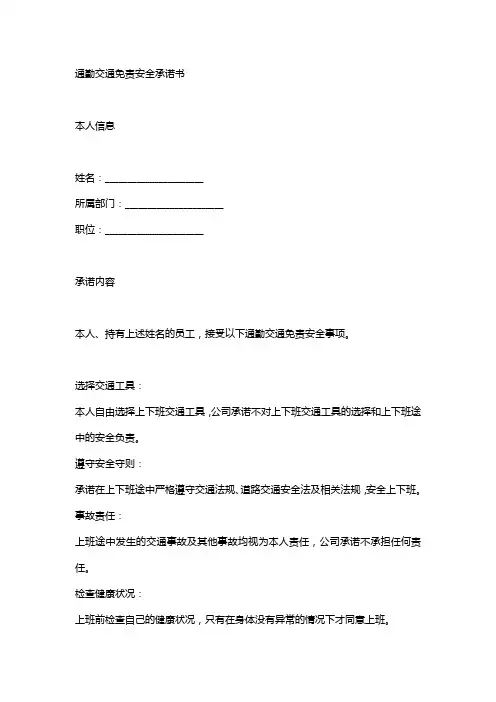 通勤交通免责安全承诺书

本人信息

姓名：____________________

所属部门：____________________

职位：____________________

承诺内容

本人、持有上述姓名的员工，接受以下通勤交通免责安全事项。

选择交通工具：

本人自由选择上下班交通工具，公司承诺不对上下班交通工具的选择和上下班途中的安全负责。

遵守安全守则：

承诺在上下班途中严格遵守交通法规、道路交通安全法及相关法规，安全上下班。

事故责任：

上班途中发生的交通事故及其他事故均视为本人责任，公司承诺不承担任何责任。

检查健康状况：

上班前检查自己的健康状况，只有在身体没有异常的情况下才同意上班。